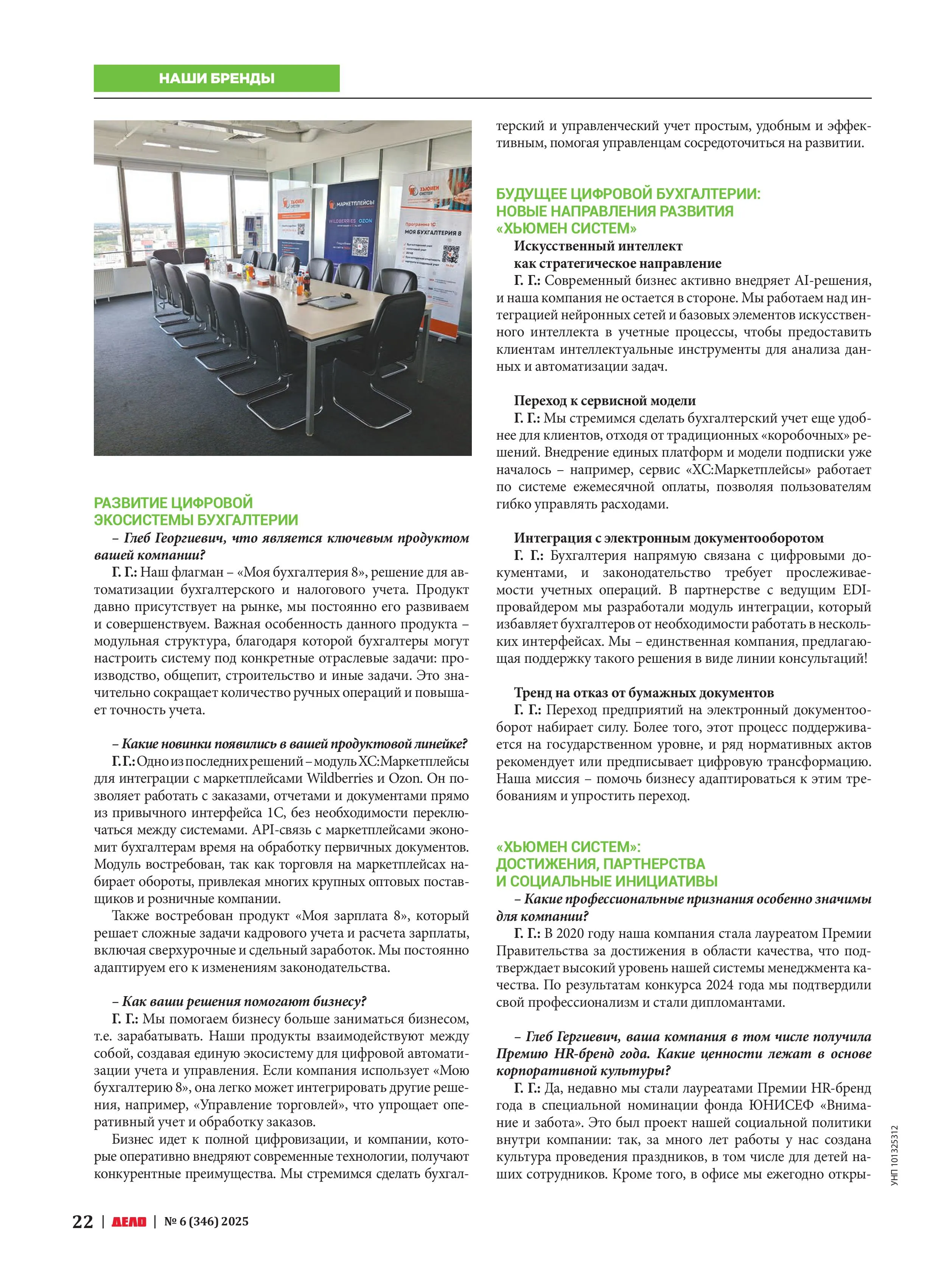 НАШИ БРЕНДЫ

ХЬЮМЕН СИСТЕМ

МАРКЕТПЛЕЙСЫ

WILDBERRIES OZON

ХЬЮМЕН СИСТЕМ

Программа 1С МОЯ БУХГАЛТЕРИЯ 8

РАЗВИТИЕ ЦИФРОВОЙ ЭКОСИСТЕМЫ БУХГАЛТЕРИИ

– Глеб Георгиевич, что является ключевым продуктом вашей компании?

Г. Г.: Наш флагман – «Моя бухгалтерия 8», решение для автоматизации бухгалтерского и налогового учета. Продукт давно присутствует на рынке, мы постоянно его развиваем и совершенствуем. Важная особенность данного продукта – модульная структура, благодаря которой бухгалтеры могут настроить систему под конкретные отраслевые задачи: производство, общепит, строительство и иные задачи. Это значительно сокращает количество ручных операций и повышает точность учета.

– Какие новинки появились в вашей продуктовой линейке?

Г. Г.: Одно из последних решений – модуль ХС:Маркетплейсы для интеграции с маркетплейсами Wildberries и Ozon. Он позволяет работать с заказами, отчетами и документами прямо из привычного интерфейса 1С, без необходимости переключаться между системами. API-связь с маркетплейсами экономит бухгалтерам время на обработку первичных документов. Модуль востребован, так как торговля на маркетплейсах набирает обороты, привлекая многих крупных оптовых поставщиков и розничные компании.

Также востребован продукт «Моя зарплата 8», который решает сложные задачи кадрового учета и расчета зарплаты, включая сверхурочные и сдельный заработок. Мы постоянно адаптируем его к изменениям законодательства.

– Как ваши решения помогают бизнесу?

Г. Г.: Мы помогаем бизнесу больше заниматься бизнесом, т.е. зарабатывать. Наши продукты взаимодействуют между собой, создавая единую экосистему для цифровой автоматизации учета и управления. Если компания использует «Мою бухгалтерию 8», она легко может интегрировать другие решения, например, «Управление торговлей», что упрощает оперативный учет и обработку заказов.

Бизнес идет к полной цифровизации, и компании, которые оперативно внедряют современные технологии, получают конкурентные преимущества. Мы стремимся сделать бухгалтерский и управленческий учет простым, удобным и эффективным, помогая управленцам сосредоточиться на развитии.

БУДУЩЕЕ ЦИФРОВОЙ БУХГАЛТЕРИИ: НОВЫЕ НАПРАВЛЕНИЯ РАЗВИТИЯ «ХЬЮМЕН СИСТЕМ»

Искусственный интеллект как стратегическое направление

Г. Г.: Современный бизнес активно внедряет AI-решения, и наша компания не остается в стороне. Мы работаем над интеграцией нейронных сетей и базовых элементов искусственного интеллекта в учетные процессы, чтобы предоставить клиентам интеллектуальные инструменты для анализа данных и автоматизации задач.

Переход к сервисной модели

Г. Г.: Мы стремимся сделать бухгалтерский учет еще удобнее для клиентов, отходя от традиционных «коробочных» решений. Внедрение единых платформ и модели подписки уже началось – например, сервис «ХС:Маркетплейсы» работает по системе ежемесячной оплаты, позволяя пользователям гибко управлять расходами.

Интеграция с электронным документооборотом

Г. Г.: Бухгалтерия напрямую связана с цифровыми документами, и законодательство требует прослеживаемости учетных операций. В партнерстве с ведущим EDI-провайдером мы разработали модуль интеграции, который избавляет бухгалтеров от необходимости работать в нескольких интерфейсах. Мы – единственная компания, предлагающая поддержку такого решения в виде линии консультаций!

Тренд на отказ от бумажных документов

Г. Г.: Переход предприятий на электронный документооборот набирает силу. Более того, этот процесс поддерживается на государственном уровне, и ряд нормативных актов рекомендует или предписывает цифровую трансформацию. Наша миссия – помочь бизнесу адаптироваться к этим требованиям и упростить переход.

«ХЬЮМЕН СИСТЕМ»: ДОСТИЖЕНИЯ, ПАРТНЕРСТВА И СОЦИАЛЬНЫЕ ИНИЦИАТИВЫ

– Какие профессиональные признания особенно значимы для компании?

Г. Г.: В 2020 году наша компания стала лауреатом Премии Правительства за достижения в области качества, что подтверждает высокий уровень нашей системы менеджмента качества. По результатам конкурса 2024 года мы подтвердили свой профессионализм и стали дипломантами.

– Глеб Гергиевич, ваша компания в том числе получила Премию HR-бренд года. Какие ценности лежат в основе корпоративной культуры?

Г. Г.: Да, недавно мы стали лауреатами Премии HR-бренд года в специальной номинации фонда ЮНИСЕФ «Внимание и забота». Это был проект нашей социальной политики внутри компании: так, за много лет работы у нас создана культура проведения праздников, в том числе для детей наших сотрудников. Кроме того, в офисе мы ежегодно откры-

УНП 101325312

22 | ДЕЛО | № 6 (346) 2025